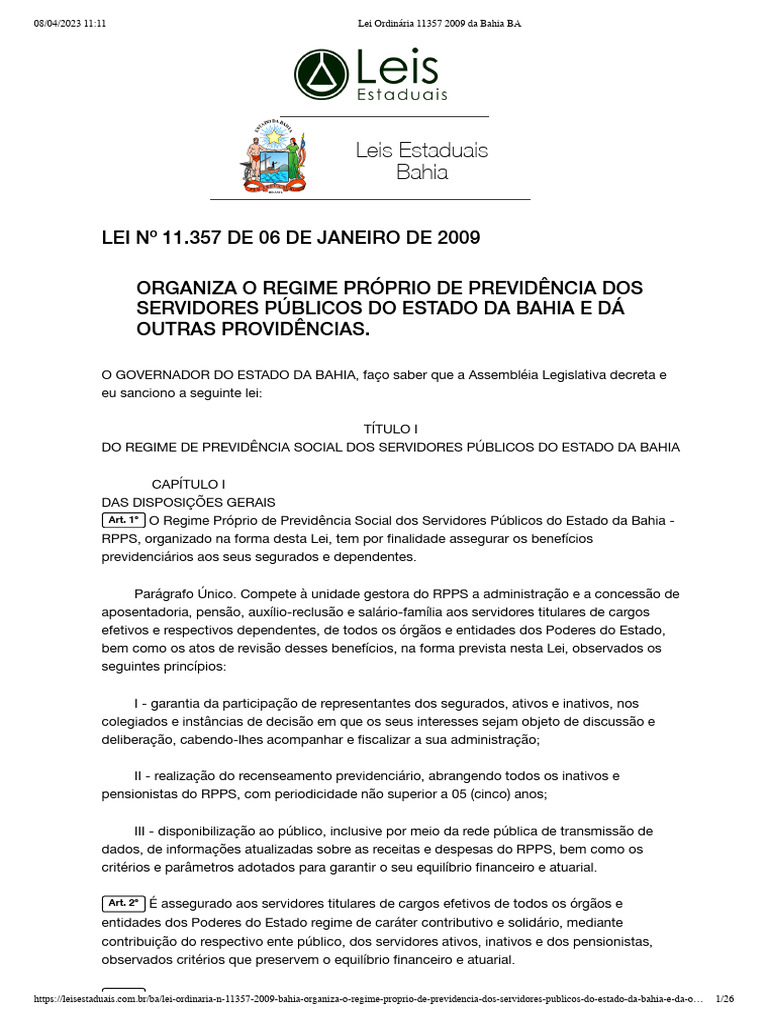 08/04/2023 11:11 Lei Ordinária 11357 2009 da Bahia BA

Leis Estaduais

Leis Estaduais Bahia

LEI Nº 11.357 DE 06 DE JANEIRO DE 2009

ORGANIZA O REGIME PRÓPRIO DE PREVIDÊNCIA DOS SERVIDORES PÚBLICOS DO ESTADO DA BAHIA E DÁ OUTRAS PROVIDÊNCIAS.

O GOVERNADOR DO ESTADO DA BAHIA, faço saber que a Assembléia Legislativa decreta e eu sanciono a seguinte lei:

TÍTULO I
DO REGIME DE PREVIDÊNCIA SOCIAL DOS SERVIDORES PÚBLICOS DO ESTADO DA BAHIA

CAPÍTULO I
DAS DISPOSIÇÕES GERAIS

Art. 1º O Regime Próprio de Previdência Social dos Servidores Públicos do Estado da Bahia - RPPS, organizado na forma desta Lei, tem por finalidade assegurar os benefícios previdenciários aos seus segurados e dependentes.

Parágrafo Único. Compete à unidade gestora do RPPS a administração e a concessão de aposentadoria, pensão, auxílio-reclusão e salário-família aos servidores titulares de cargos efetivos e respectivos dependentes, de todos os órgãos e entidades dos Poderes do Estado, bem como os atos de revisão desses benefícios, na forma prevista nesta Lei, observados os seguintes princípios:

I - garantia da participação de representantes dos segurados, ativos e inativos, nos colegiados e instâncias de decisão em que os seus interesses sejam objeto de discussão e deliberação, cabendo-lhes acompanhar e fiscalizar a sua administração;

II - realização do recenseamento previdenciário, abrangendo todos os inativos e pensionistas do RPPS, com periodicidade não superior a 05 (cinco) anos;

III - disponibilização ao público, inclusive por meio da rede pública de transmissão de dados, de informações atualizadas sobre as receitas e despesas do RPPS, bem como os critérios e parâmetros adotados para garantir o seu equilíbrio financeiro e atuarial.

Art. 2º É assegurado aos servidores titulares de cargos efetivos de todos os órgãos e entidades dos Poderes do Estado regime de caráter contributivo e solidário, mediante contribuição do respectivo ente público, dos servidores ativos, inativos e dos pensionistas, observados critérios que preservem o equilíbrio financeiro e atuarial.

https://leisestaduais.com.br/ba/lei-ordinaria-n-11357-2009-bahia-organiza-o-regime-proprio-de-previdencia-dos-servidores-publicos-do-estado-da-bahia-e-da-o... 1/26